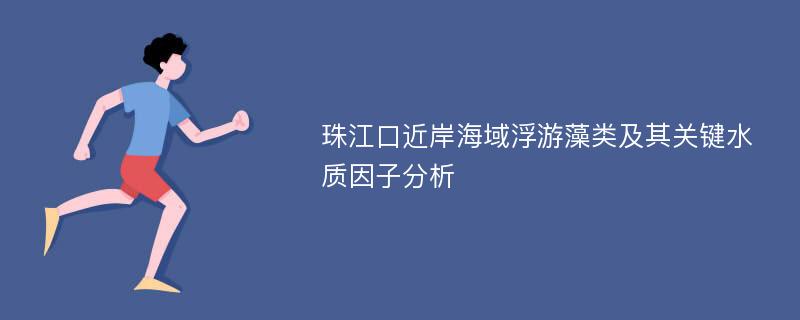 珠江口近岸海域浮游藻类及其关键水质因子分析